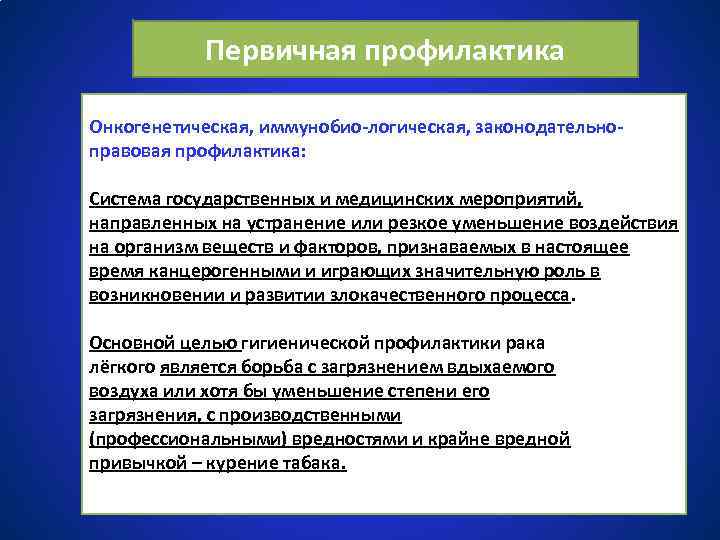 Первичная профилактика

Онкогенетическая, иммунобио-логическая, законодательно-правовая профилактика:

Система государственных и медицинских мероприятий, направленных на устранение или резкое уменьшение воздействия на организм веществ и факторов, признаваемых в настоящее время канцерогенными и играющих значительную роль в возникновении и развитии злокачественного процесса.

Основной целью гигиенической профилактики рака лёгкого является борьба с загрязнением вдыхаемого воздуха или хотя бы уменьшение степени его загрязнения, с производственными (профессиональными) вредностями и крайне вредной привычкой – курение табака.